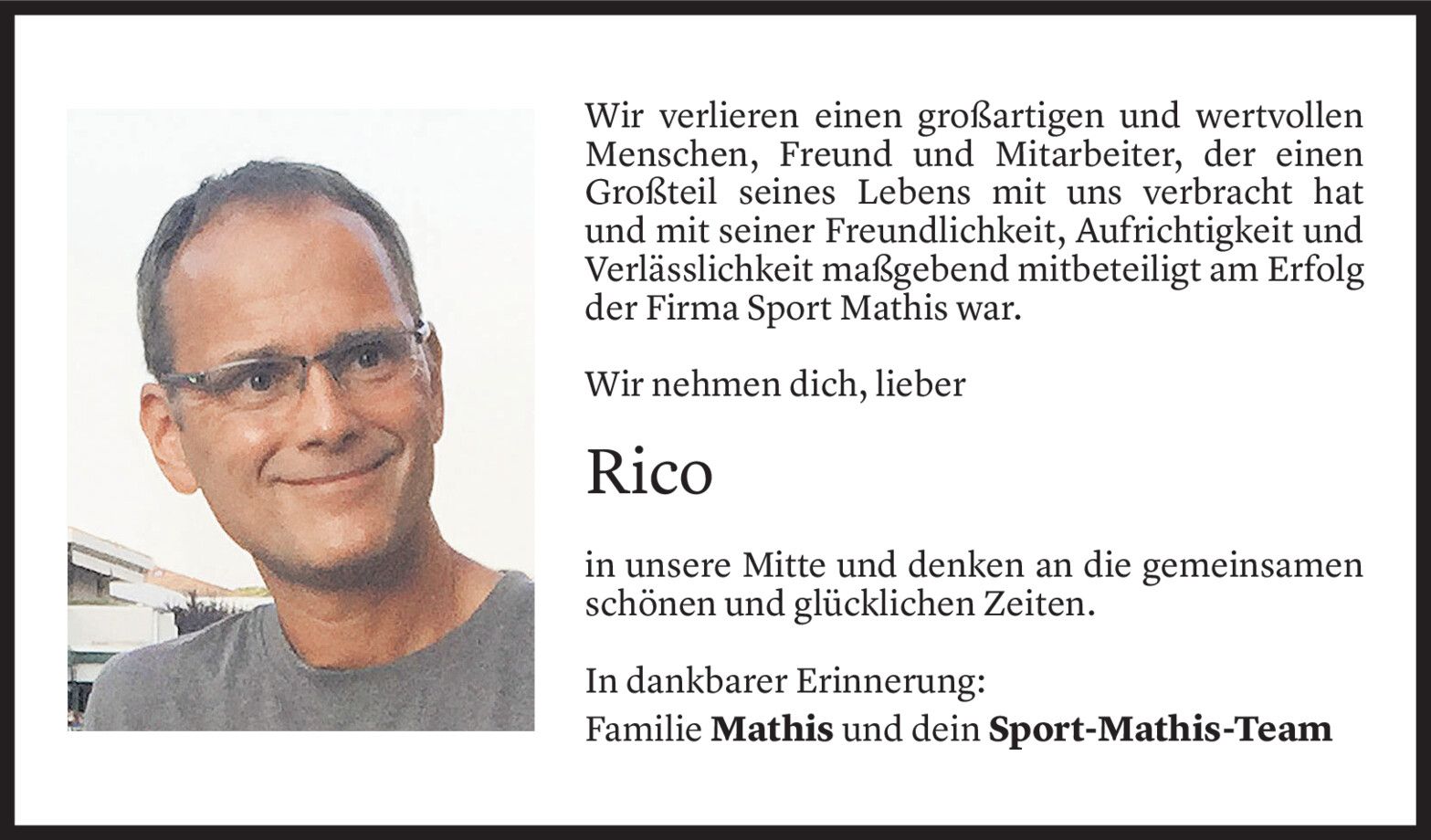 Wir verlieren einen großartigen und wertvollen Menschen, Freund und Mitarbeiter, der einen Großteil seines Lebens mit uns verbracht hat und mit seiner Freundlichkeit, Aufrichtigkeit und Verlässlichkeit maßgebend mitbeteiligt am Erfolg der Firma Sport Mathis war.

Wir nehmen dich, lieber

Rico

in unsere Mitte und denken an die gemeinsamen schönen und glücklichen Zeiten.

In dankbarer Erinnerung:
Familie Mathis und dein Sport-Mathis-Team